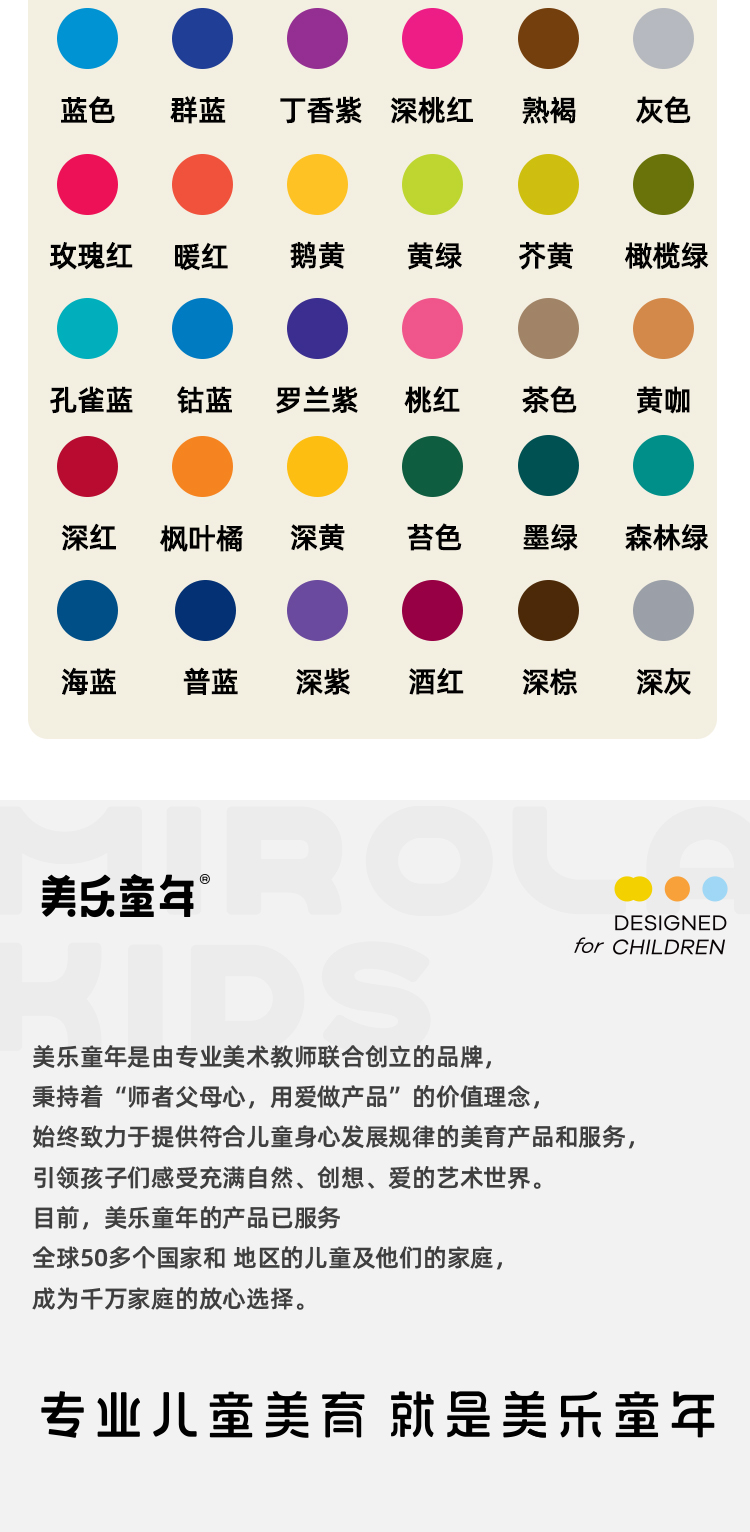 蓝色 群蓝 丁香紫 深桃红 熟褐 灰色

玫瑰红 暖红 鹅黄 黄绿 芥黄 橄榄绿

孔雀蓝 钴蓝 罗兰紫 桃红 茶色 黄咖

深红 枫叶橘 深黄 苔色 墨绿 森林绿

海蓝 普蓝 深紫 酒红 深棕 深灰

美乐童年®

DESIGNED
for CHILDREN

美乐童年是由专业美术教师联合创立的品牌，
秉持着“师者父母心，用爱做产品”的价值理念，
始终致力于提供符合儿童身心发展规律的美育产品和服务，
引领孩子们感受充满自然、创想、爱的艺术世界。
目前，美乐童年的产品已服务
全球50多个国家和 地区的儿童及他们的家庭，
成为千万家庭的放心选择。

专业儿童美育 就是美乐童年

MIROLA KIDS